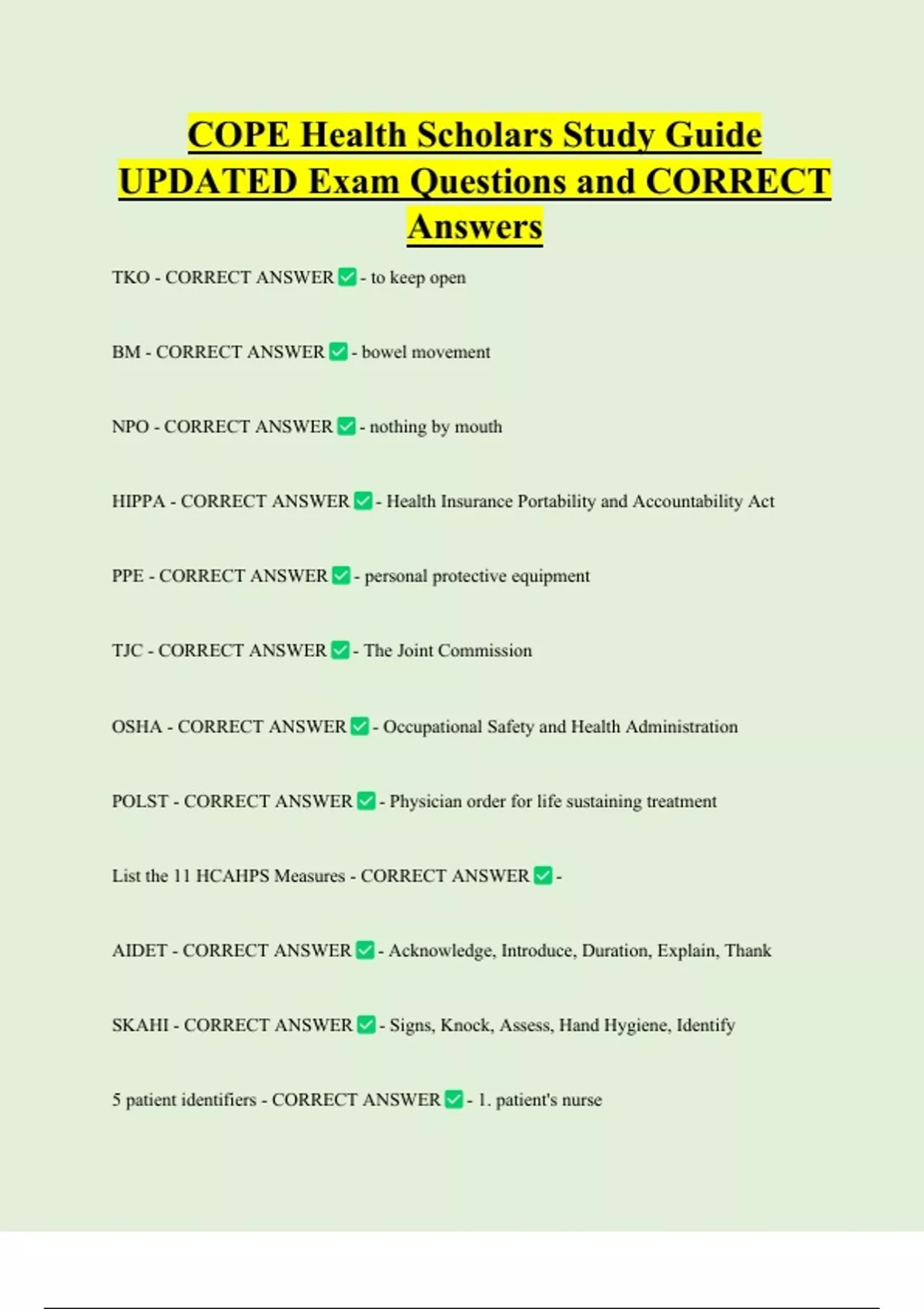 COPE Health Scholars Study Guide UPDATED Exam Questions and CORRECT Answers

TKO - CORRECT ANSWER ✅ - to keep open

BM - CORRECT ANSWER ✅ - bowel movement

NPO - CORRECT ANSWER ✅ - nothing by mouth

HIPPA - CORRECT ANSWER ✅ - Health Insurance Portability and Accountability Act

PPE - CORRECT ANSWER ✅ - personal protective equipment

TJC - CORRECT ANSWER ✅ - The Joint Commission

OSHA - CORRECT ANSWER ✅ - Occupational Safety and Health Administration

POLST - CORRECT ANSWER ✅ - Physician order for life sustaining treatment

List the 11 HCAHPS Measures - CORRECT ANSWER ✅ -

AIDET - CORRECT ANSWER ✅ - Acknowledge, Introduce, Duration, Explain, Thank

SKAHI - CORRECT ANSWER ✅ - Signs, Knock, Assess, Hand Hygiene, Identify

5 patient identifiers - CORRECT ANSWER ✅ - 1. patient's nurse